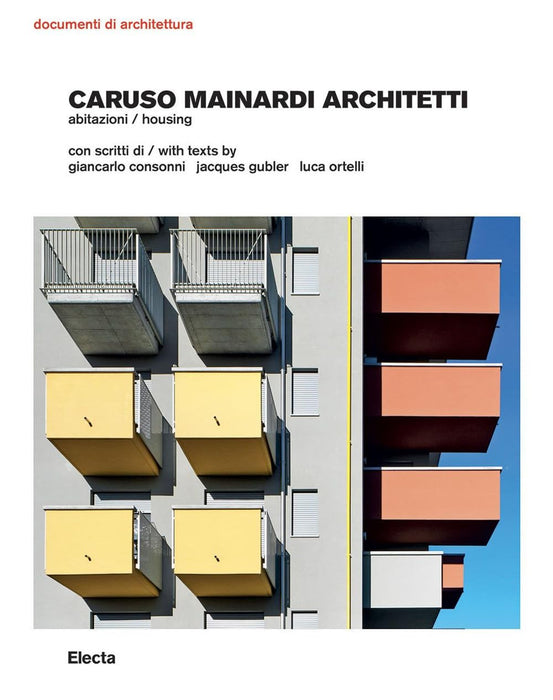 documenti di architettura

CARUSO MAINARDI ARCHITETTI
abitazioni / housing

con scritti di / with texts by
giancarlo consonni jacques gubler luca ortelli

Electa